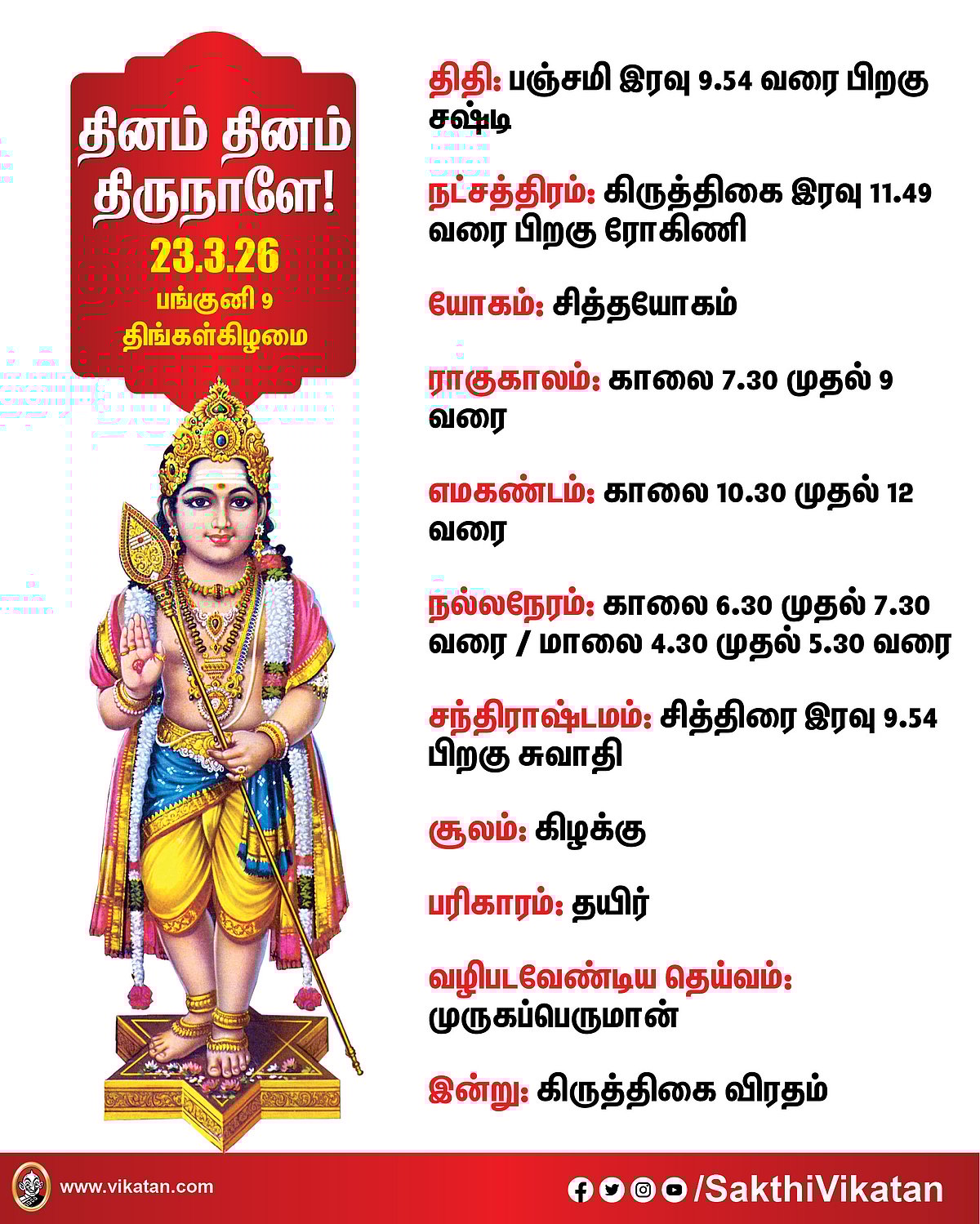 தினம் தினம் திருநாளே!

23.3.26

பங்குனி 9

திங்கள்கிழமை

திதி: பஞ்சமி இரவு 9.54 வரை பிறகு சஷ்டி

நட்சத்திரம்: கிருத்திகை இரவு 11.49 வரை பிறகு ரோகிணி

யோகம்: சித்தயோகம்

ராகுகாலம்: காலை 7.30 முதல் 9 வரை

எமகண்டம்: காலை 10.30 முதல் 12 வரை

நல்லநேரம்: காலை 6.30 முதல் 7.30 வரை / மாலை 4.30 முதல் 5.30 வரை

சந்திராஷ்டமம்: சித்திரை இரவு 9.54 பிறகு சுவாதி

சூலம்: கிழக்கு

பரிகாரம்: தயிர்

வழிபடவேண்டிய தெய்வம்: முருகப்பெருமான்

இன்று: கிருத்திகை விரதம்

www.vikatan.com

/SakthiVikatan